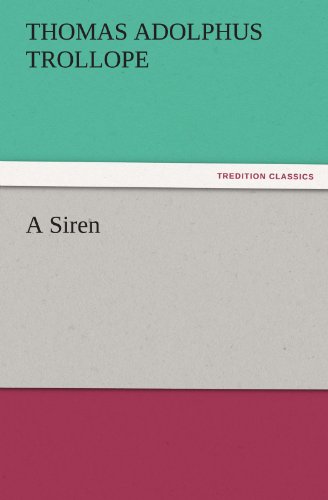 THOMAS ADOLPHUS TROLLOPE

TREDITION CLASSICS

A Siren